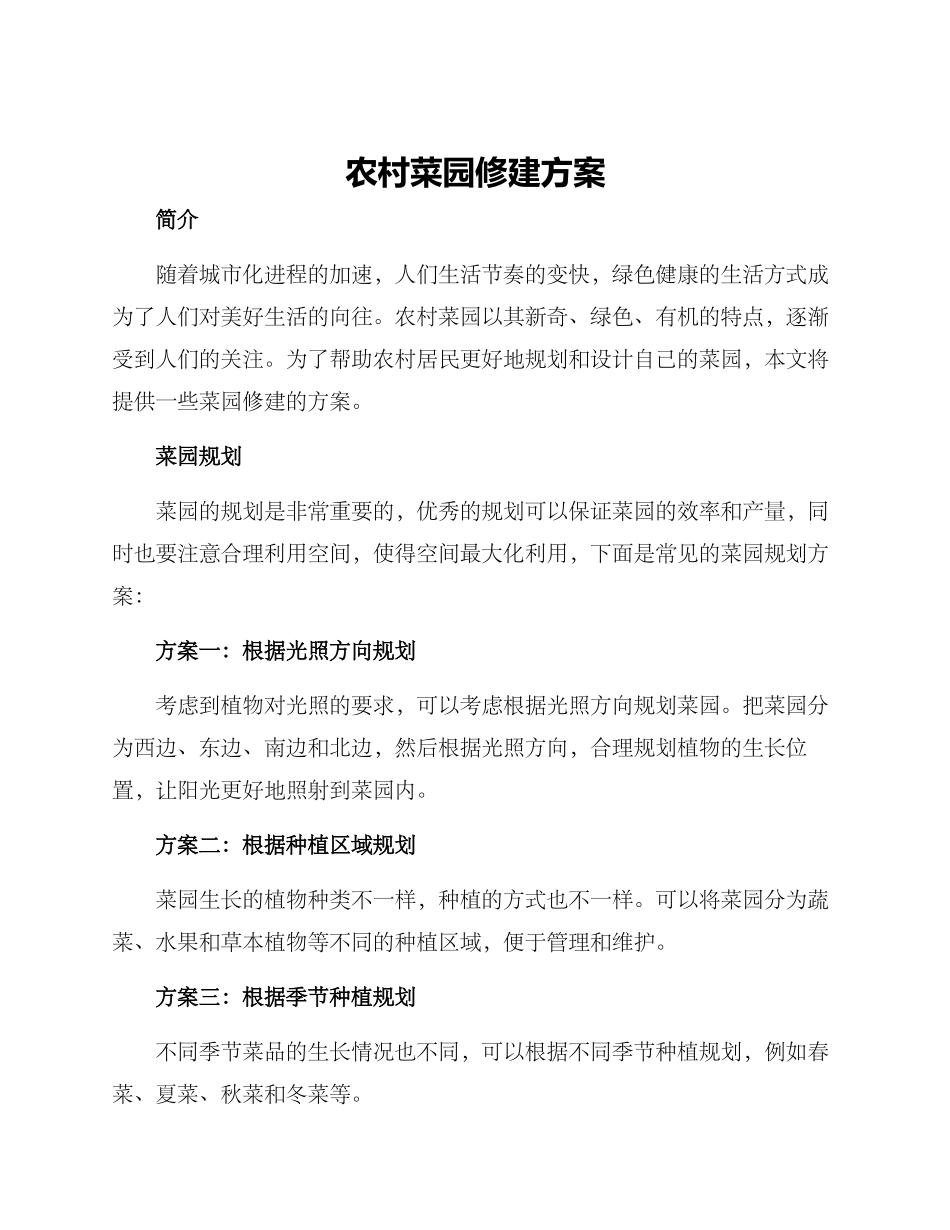 农村菜园修建方案

简介

随着城市化进程的加速，人们生活节奏的变快，绿色健康的生活方式成为了人们对美好生活的向往。农村菜园以其新奇、绿色、有机的特点，逐渐受到人们的关注。为了帮助农村居民更好地规划和设计自己的菜园，本文将提供一些菜园修建的方案。

菜园规划

菜园的规划是非常重要的，优秀的规划可以保证菜园的效率和产量，同时也要注意合理利用空间，使得空间最大化利用，下面是常见的菜园规划方案：

方案一：根据光照方向规划

考虑到植物对光照的要求，可以考虑根据光照方向规划菜园。把菜园分为西边、东边、南边和北边，然后根据光照方向，合理规划植物的生长位置，让阳光更好地照射到菜园内。

方案二：根据种植区域规划

菜园生长的植物种类不一样，种植的方式也不一样。可以将菜园分为蔬菜、水果和草本植物等不同的种植区域，便于管理和维护。

方案三：根据季节种植规划

不同季节菜品的生长情况也不同，可以根据不同季节种植规划，例如春菜、夏菜、秋菜和冬菜等。